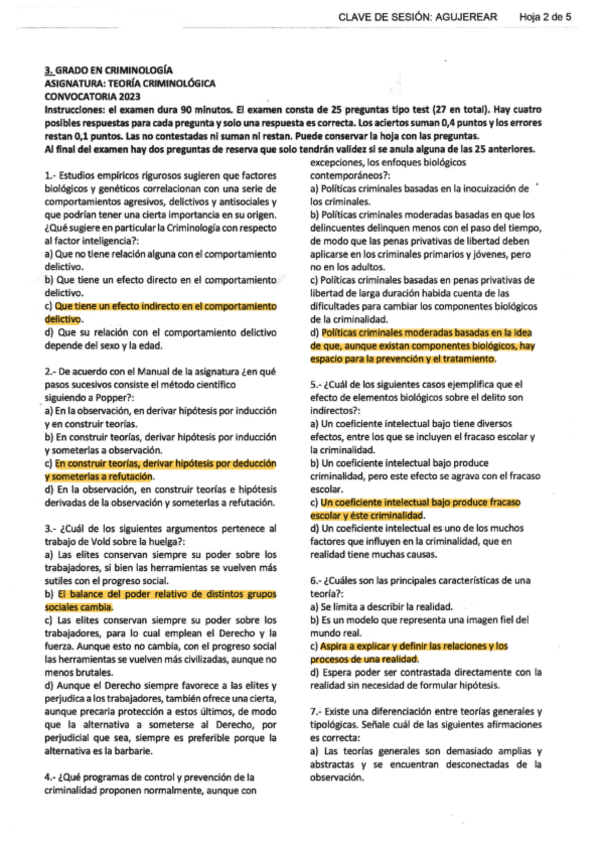 CLAVE DE SESIÓN: AGUJEREAR Hoja 2 de 5

3. GRADO EN CRIMINOLOGÍA
ASIGNATURA: TEORÍA CRIMINOLÓGICA
CONVOCATORIA 2023
Instrucciones: el examen dura 90 minutos. El examen consta de 25 preguntas tipo test (27 en total). Hay cuatro posibles respuestas para cada pregunta y solo una respuesta es correcta. Los aciertos suman 0,4 puntos y los errores restan 0,1 puntos. Las no contestadas ni suman ni restan. Puede conservar la hoja con las preguntas.
Al final del examen hay dos preguntas de reserva que solo tendrán validez si se anula alguna de las 25 anteriores.

1.- Estudios empíricos rigurosos sugieren que factores biológicos y genéticos correlacionan con una serie de comportamientos agresivos, delictivos y antisociales y que podrían tener una cierta importancia en su origen. ¿Qué sugiere en particular la Criminología con respecto al factor inteligencia?:
a) Que no tiene relación alguna con el comportamiento delictivo.
b) Que tiene un efecto directo en el comportamiento delictivo.
c) Que tiene un efecto indirecto en el comportamiento delictivo.
d) Que su relación con el comportamiento delictivo depende del sexo y la edad.

2.- De acuerdo con el Manual de la asignatura ¿en qué pasos sucesivos consiste el método científico siguiendo a Popper?:
a) En la observación, en derivar hipótesis por inducción y en construir teorías.
b) En construir teorías, derivar hipótesis por inducción y someterlas a observación.
c) En construir teorías, derivar hipótesis por deducción y someterlas a refutación.
d) En la observación, en construir teorías e hipótesis derivadas de la observación y someterlas a refutación.

3.- ¿Cuál de los siguientes argumentos pertenece al trabajo de Vold sobre la huelga?:
a) Las elites conservan siempre su poder sobre los trabajadores, si bien las herramientas se vuelven más sutiles con el progreso social.
b) El balance del poder relativo de distintos grupos sociales cambia.
c) Las elites conservan siempre su poder sobre los trabajadores, para lo cual emplean el Derecho y la fuerza. Aunque esto no cambia, con el progreso social las herramientas se vuelven más civilizadas, aunque no menos brutales.
d) Aunque el Derecho siempre favorece a las elites y perjudica a los trabajadores, también ofrece una cierta, aunque precaria protección a estos últimos, de modo que la alternativa a someterse al Derecho, por perjudicial que sea, siempre es preferible porque la alternativa es la barbarie.

4.- ¿Qué programas de control y prevención de la criminalidad proponen normalmente, aunque con excepciones, los enfoques biológicos contemporáneos?:
a) Políticas criminales basadas en la inocuización de los criminales.
b) Políticas criminales moderadas basadas en que los delincuentes delinquen menos con el paso del tiempo, de modo que las penas privativas de libertad deben aplicarse en los criminales primarios y jóvenes, pero no en los adultos.
c) Políticas criminales basadas en penas privativas de libertad de larga duración habida cuenta de las dificultades para cambiar los componentes biológicos de la criminalidad.
d) Políticas criminales moderadas basadas en la idea de que, aunque existan componentes biológicos, hay espacio para la prevención y el tratamiento.

5.- ¿Cuál de los siguientes casos ejemplifica que el efecto de elementos biológicos sobre el delito son indirectos?:
a) Un coeficiente intelectual bajo tiene diversos efectos, entre los que se incluyen el fracaso escolar y la criminalidad.
b) Un coeficiente intelectual bajo produce criminalidad, pero este efecto se agrava con el fracaso escolar.
c) Un coeficiente intelectual bajo produce fracaso escolar y éste criminalidad.
d) Un coeficiente intelectual es uno de los muchos factores que influyen en la criminalidad, que en realidad tiene muchas causas.

6.- ¿Cuáles son las principales características de una teoría?:
a) Se limita a describir la realidad.
b) Es un modelo que representa una imagen fiel del mundo real.
c) Aspira a explicar y definir las relaciones y los procesos de una realidad.
d) Espera poder ser contrastada directamente con la realidad sin necesidad de formular hipótesis.

7.- Existe una diferenciación entre teorías generales y tipológicas. Señale cuál de las siguientes afirmaciones es correcta:
a) Las teorías generales son demasiado amplias y abstractas y se encuentran desconectadas de la observación.